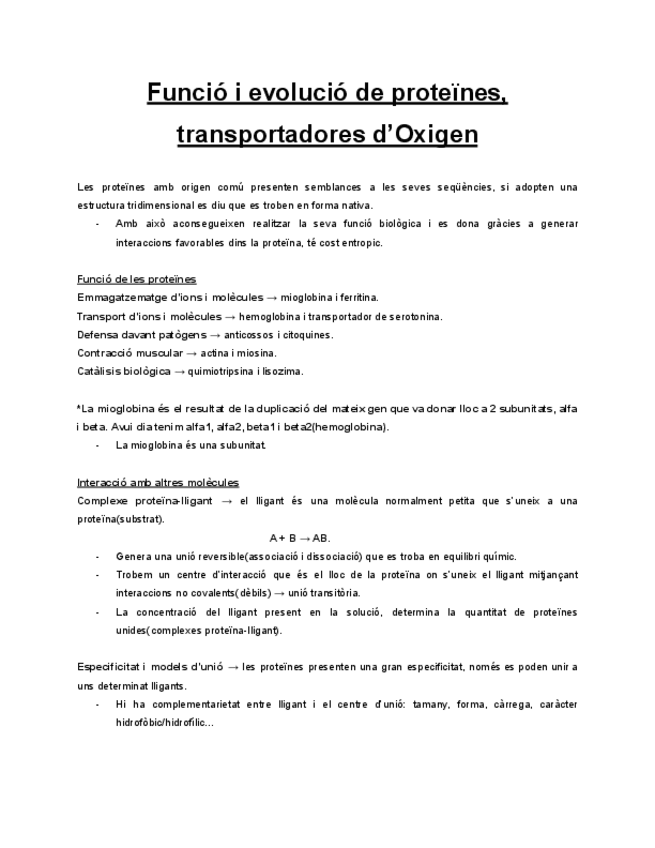 Funció i evolució de proteïnes, transportadores d'Oxigen

Les proteïnes amb origen comú presenten semblances a les seves seqüències, si adopten una estructura tridimensional es diu que es troben en forma nativa.

- Amb això aconsegueixen realitzar la seva funció biològica i es dona gràcies a generar interaccions favorables dins la proteïna, té cost entropic.

Funció de les proteïnes
Emmagatzematge d'ions i molècules → mioglobina i ferritina.
Transport d'ions i molècules → hemoglobina i transportador de serotonina.
Defensa davant patògens → anticossos i citoquines.
Contracció muscular → actina i miosina.
Catàlisis biològica → quimiotripsina i lisozima.

*La mioglobina és el resultat de la duplicació del mateix gen que va donar lloc a 2 subunitats, alfa i beta. Avui dia tenim alfa1, alfa2, beta1 i beta2(hemoglobina).

- La mioglobina és una subunitat.

Interacció amb altres molècules
Complexe proteïna-lligant → el lligant és una molècula normalment petita que s'uneix a una proteïna(substrat).

A + B → AB.

- Genera una unió reversible(associació i dissociació) que es troba en equilibri químic.
- Trobem un centre d'interacció que és el lloc de la proteïna on s'uneix el lligant mitjançant interaccions no covalents(dèbils) → unió transitòria.
- La concentració del lligant present en la solució, determina la quantitat de proteïnes unides(complexes proteïna-lligant).

Especificitat i models d'unió → les proteïnes presenten una gran especificitat, només es poden unir a uns determinat lligants.

- Hi ha complementarietat entre lligant i el centre d'unió: tamany, forma, càrrega, caràcter hidrofòbic/hidrofílic...